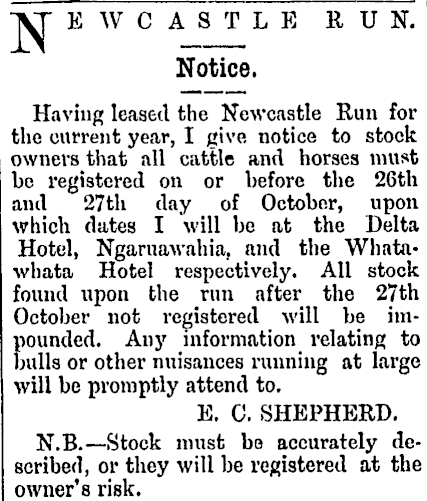 NEWCASTLE RUN.

Notice.

Having leased the Newcastle Run for the current year, I give notice to stock owners that all cattle and horses must be registered on or before the 26th and 27th day of October, upon which dates I will be at the Delta Hotel, Ngaruawahia, and the Whatawhata Hotel respectively. All stock found upon the run after the 27th October not registered will be impounded. Any information relating to bulls or other nuisances running at large will be promptly attend to.

E. C. SHEPHERD.

N.B.—Stock must be accurately described, or they will be registered at the owner's risk.